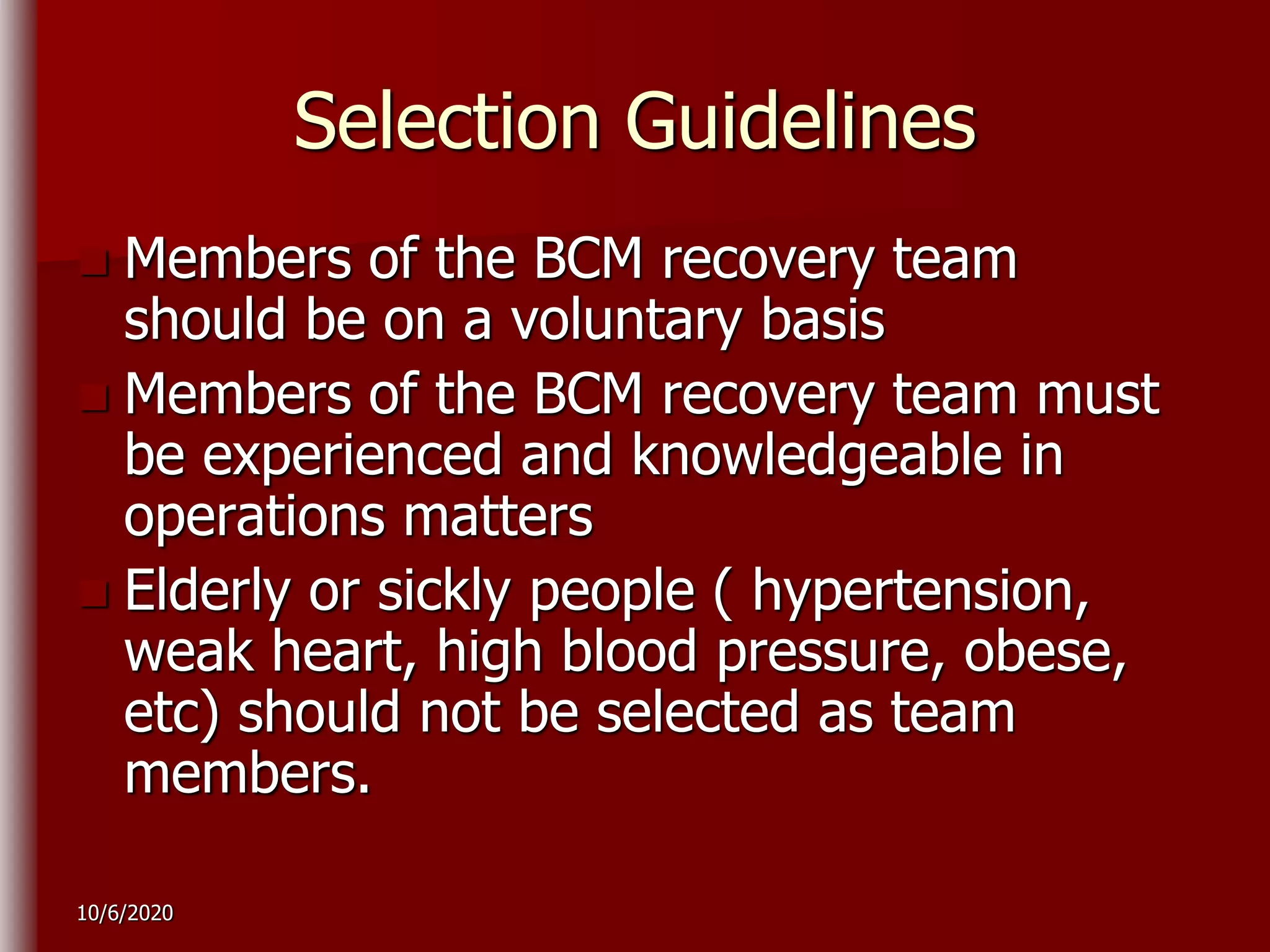 Selection Guidelines

- Members of the BCM recovery team should be on a voluntary basis
- Members of the BCM recovery team must be experienced and knowledgeable in operations matters
- Elderly or sickly people ( hypertension, weak heart, high blood pressure, obese, etc) should not be selected as team members.

10/6/2020